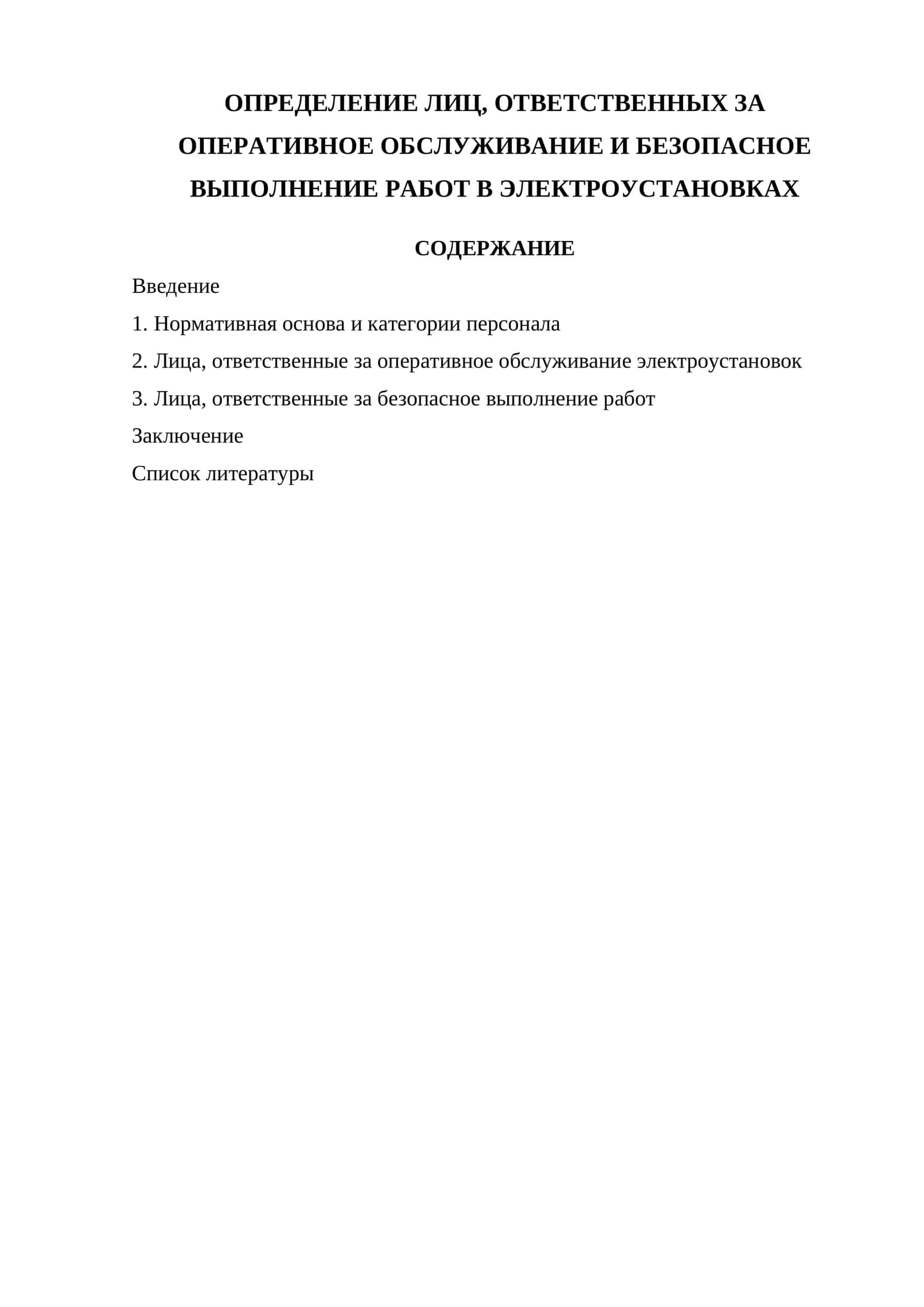 ОПРЕДЕЛЕНИЕ ЛИЦ, ОТВЕТСТВЕННЫХ ЗА ОПЕРАТИВНОЕ ОБСЛУЖИВАНИЕ И БЕЗОПАСНОЕ ВЫПОЛНЕНИЕ РАБОТ В ЭЛЕКТРОУСТАНОВКАХ

СОДЕРЖАНИЕ

Введение

1. Нормативная основа и категории персонала

2. Лица, ответственные за оперативное обслуживание электроустановок

3. Лица, ответственные за безопасное выполнение работ

Заключение

Список литературы